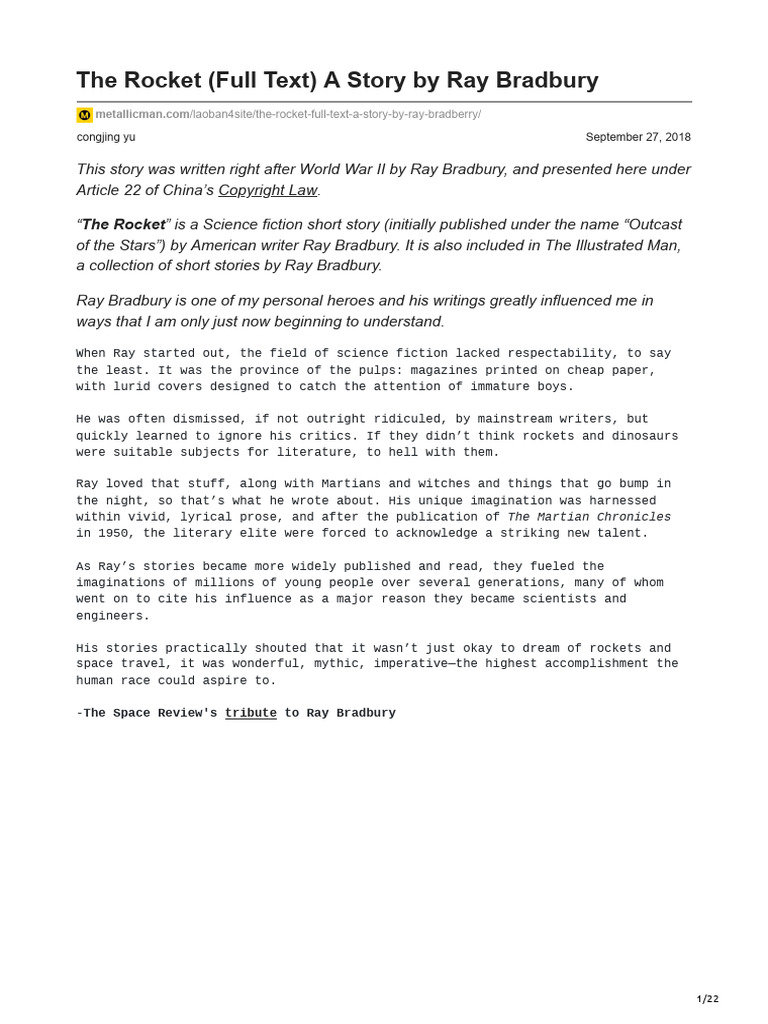 The Rocket (Full Text) A Story by Ray Bradbury

metallicman.com/laoban4site/the-rocket-full-text-a-story-by-ray-bradberry/

congjing yu

September 27, 2018

This story was written right after World War II by Ray Bradbury, and presented here under Article 22 of China's Copyright Law.

"The Rocket" is a Science fiction short story (initially published under the name "Outcast of the Stars") by American writer Ray Bradbury. It is also included in The Illustrated Man, a collection of short stories by Ray Bradbury.

Ray Bradbury is one of my personal heroes and his writings greatly influenced me in ways that I am only just now beginning to understand.

When Ray started out, the field of science fiction lacked respectability, to say the least. It was the province of the pulps: magazines printed on cheap paper, with lurid covers designed to catch the attention of immature boys.

He was often dismissed, if not outright ridiculed, by mainstream writers, but quickly learned to ignore his critics. If they didn't think rockets and dinosaurs were suitable subjects for literature, to hell with them.

Ray loved that stuff, along with Martians and witches and things that go bump in the night, so that's what he wrote about. His unique imagination was harnessed within vivid, lyrical prose, and after the publication of The Martian Chronicles in 1950, the literary elite were forced to acknowledge a striking new talent.

As Ray's stories became more widely published and read, they fueled the imaginations of millions of young people over several generations, many of whom went on to cite his influence as a major reason they became scientists and engineers.

His stories practically shouted that it wasn't just okay to dream of rockets and space travel, it was wonderful, mythic, imperative—the highest accomplishment the human race could aspire to.

-The Space Review's tribute to Ray Bradbury

1/22